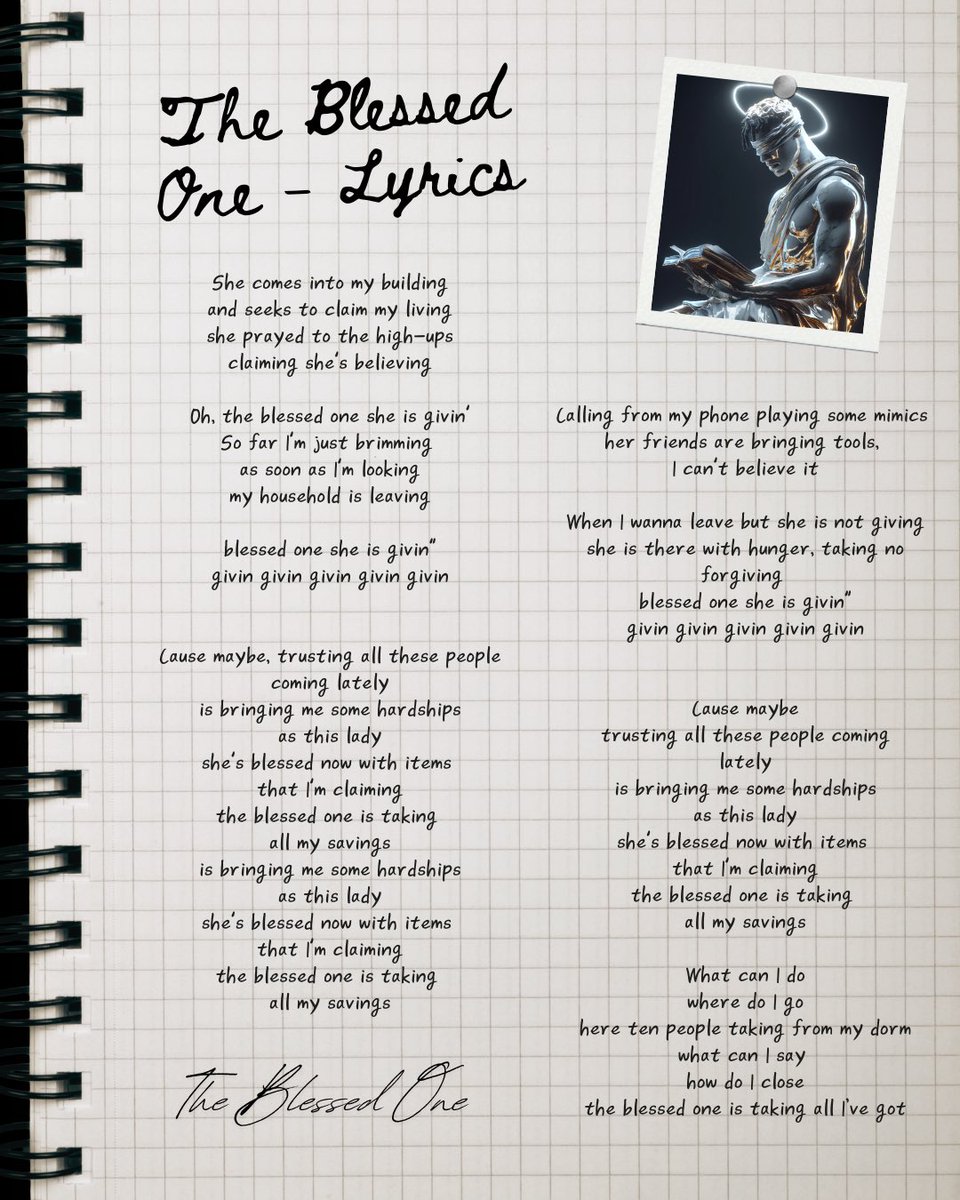 The Blessed One - Lyrics

She comes into my building
and seeks to claim my living
she prayed to the high-ups
claiming she's believing

Oh, the blessed one she is givin'
So far I'm just brimming
as soon as I'm looking
my household is leaving

blessed one she is givin"
givin givin givin givin givin

Cause maybe, trusting all these people
coming lately
is bringing me some hardships
as this lady
she's blessed now with items
that I'm claiming
the blessed one is taking
all my savings
is bringing me some hardships
as this lady
she's blessed now with items
that I'm claiming
the blessed one is taking
all my savings

The Blessed One

Calling from my phone playing some mimics
her friends are bringing tools,
I can't believe it

When I wanna leave but she is not giving
she is there with hunger, taking no forgiving
blessed one she is givin"
givin givin givin givin givin

Cause maybe
trusting all these people coming lately
is bringing me some hardships
as this lady
she's blessed now with items
that I'm claiming
the blessed one is taking
all my savings

What can I do
where do I go
here ten people taking from my dorm
what can I say
how do I close
the blessed one is taking all I've got